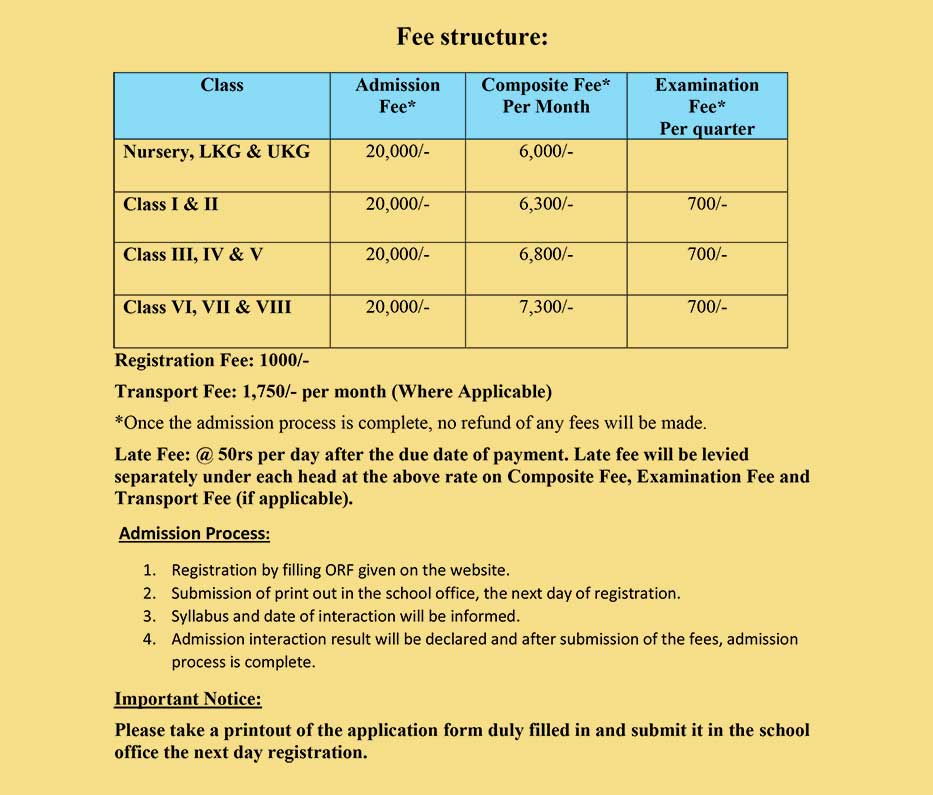 Fee structure:

| Class | Admission Fee* | Composite Fee* Per Month | Examination Fee* Per quarter |
|---|---|---|---|
| Nursery, LKG & UKG | 20,000/- | 6,000/- | |
| Class I & II | 20,000/- | 6,300/- | 700/- |
| Class III, IV & V | 20,000/- | 6,800/- | 700/- |
| Class VI, VII & VIII | 20,000/- | 7,300/- | 700/- |

Registration Fee: 1000/-

Transport Fee: 1,750/- per month (Where Applicable)

*Once the admission process is complete, no refund of any fees will be made.

Late Fee: @ 50rs per day after the due date of payment. Late fee will be levied separately under each head at the above rate on Composite Fee, Examination Fee and Transport Fee (if applicable).

Admission Process:

1. Registration by filling ORF given on the website.
2. Submission of print out in the school office, the next day of registration.
3. Syllabus and date of interaction will be informed.
4. Admission interaction result will be declared and after submission of the fees, admission process is complete.

Important Notice:

Please take a printout of the application form duly filled in and submit it in the school office the next day registration.